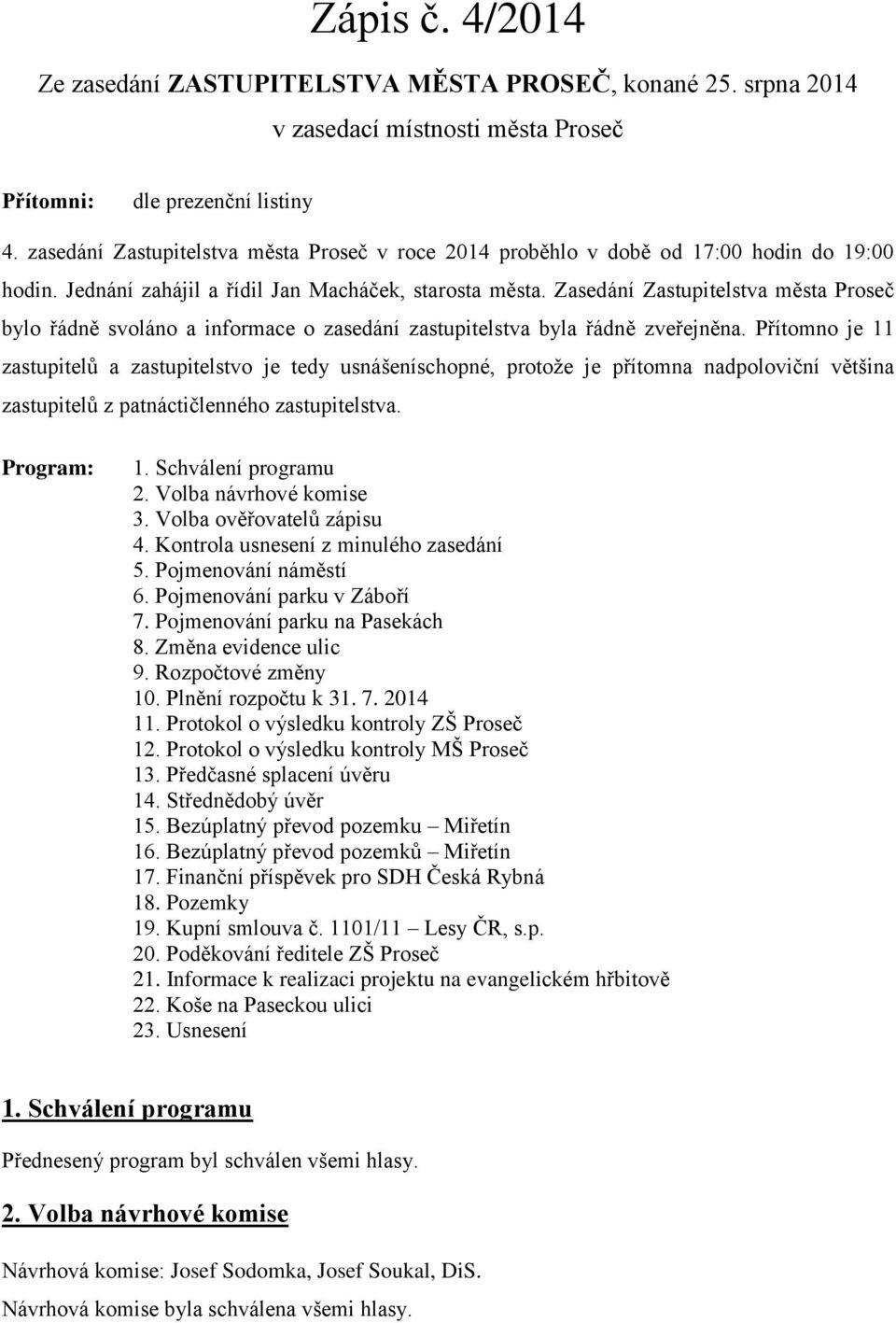 Zápis č. 4/2014

Ze zasedání ZASTUPITELSTVA MĚSTA PROSEČ, konané 25. srpna 2014 v zasedací místnosti města Proseč

Přítomni: dle prezenční listiny

4. zasedání Zastupitelstva města Proseč v roce 2014 proběhlo v době od 17:00 hodin do 19:00 hodin. Jednání zahájil a řídil Jan Macháček, starosta města. Zasedání Zastupitelstva města Proseč bylo řádně svoláno a informace o zasedání zastupitelstva byla řádně zveřejněna. Přítomno je 11 zastupitelů a zastupitelstvo je tedy usnášeníschopné, protože je přítomna nadpoloviční většina zastupitelů z patnáctičlenného zastupitelstva.

Program:
1. Schválení programu
2. Volba návrhové komise
3. Volba ověřovatelů zápisu
4. Kontrola usnesení z minulého zasedání
5. Pojmenování náměstí
6. Pojmenování parku v Záboří
7. Pojmenování parku na Pasekách
8. Změna evidence ulic
9. Rozpočtové změny
10. Plnění rozpočtu k 31. 7. 2014
11. Protokol o výsledku kontroly ZŠ Proseč
12. Protokol o výsledku kontroly MŠ Proseč
13. Předčasné splacení úvěru
14. Střednědobý úvěr
15. Bezúplatný převod pozemku – Miřetín
16. Bezúplatný převod pozemků – Miřetín
17. Finanční příspěvek pro SDH Česká Rybná
18. Pozemky
19. Kupní smlouva č. 1101/11 – Lesy ČR, s.p.
20. Poděkování ředitele ZŠ Proseč
21. Informace k realizaci projektu na evangelickém hřbitově
22. Koše na Paseckou ulici
23. Usnesení

1. Schválení programu

Přednesený program byl schválen všemi hlasy.

2. Volba návrhové komise

Návrhová komise: Josef Sodomka, Josef Soukal, DiS.
Návrhová komise byla schválena všemi hlasy.